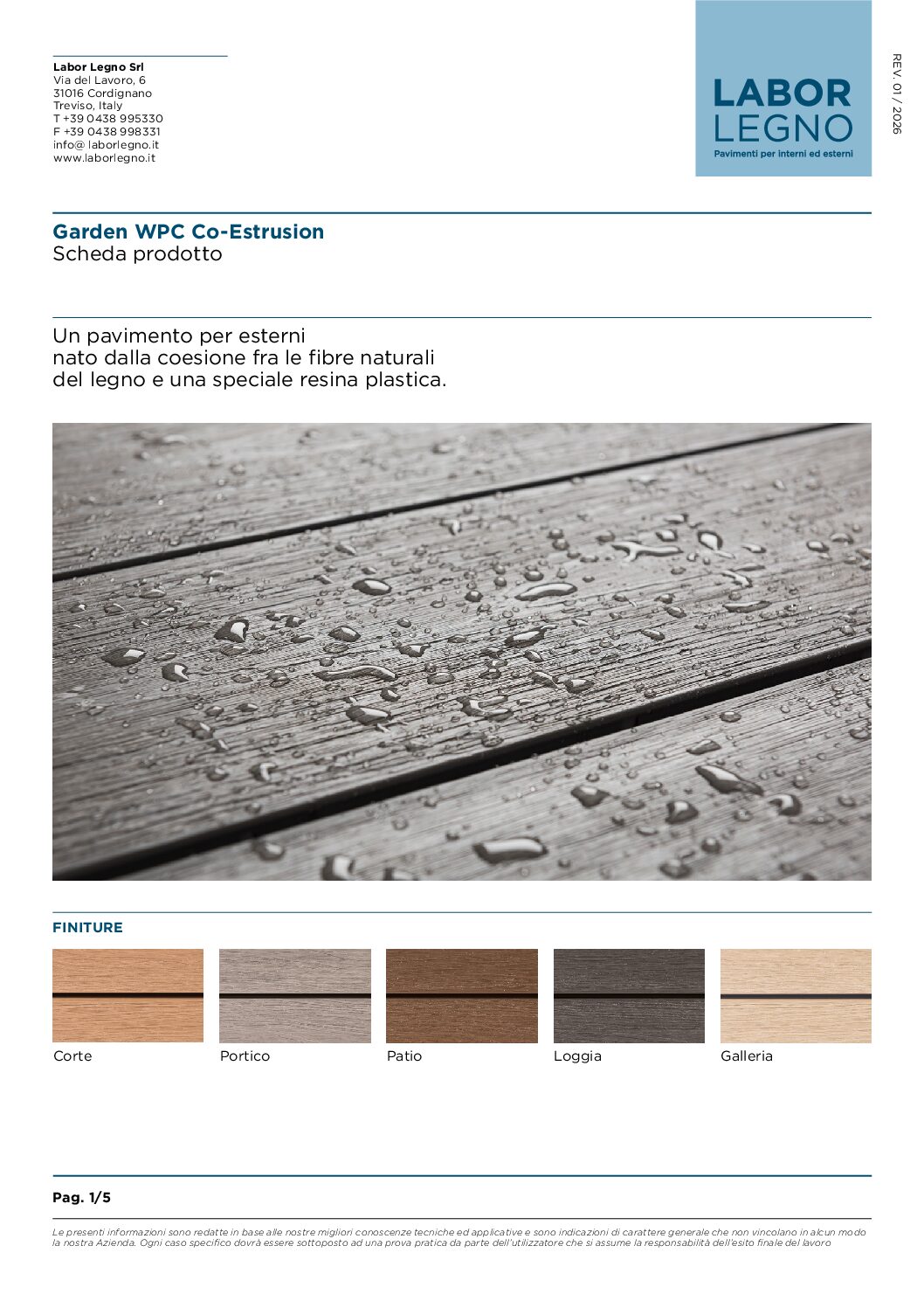 Labor Legno Srl
Via del Lavoro, 6
31016 Cordignano
Treviso, Italy
T +39 0438 995330
F +39 0438 998331
info@ laborlegno.it
www.laborlegno.it

LABOR
LEGNO
Pavimenti per interni ed esterni

REV. 01 / 2026

Garden WPC Co-Estrusion
Scheda prodotto

Un pavimento per esterni
nato dalla coesione fra le fibre naturali
del legno e una speciale resina plastica.

FINITURE

Corte
Portico
Patio
Loggia
Galleria

Pag. 1/5

Le presenti informazioni sono redatte in base alle nostre migliori conoscenze tecniche ed applicative e sono indicazioni di carattere generale che non vincolano in alcun modo la nostra Azienda. Ogni caso specifico dovrà essere sottoposto ad una prova pratica da parte dell'utilizzatore che si assume la responsabilità dell'esito finale del lavoro